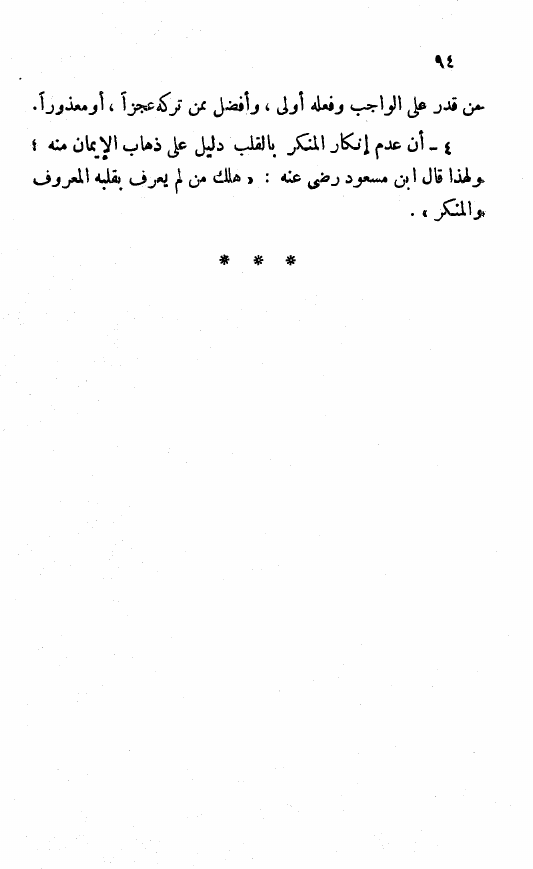 ٩٤

من قدر على الواجب وفعله أولى ، وأفضل ممن تركه عجزاً ، أو معذوراً.

٤ - أن عدم إنكار المنكر بالقلب دليل على ذهاب الإيمان منه ؛ ولهذا قال ابن مسعود رضى عنه : « هلك من لم يعرف بقلبه المعروف والمنكر » .

* * *